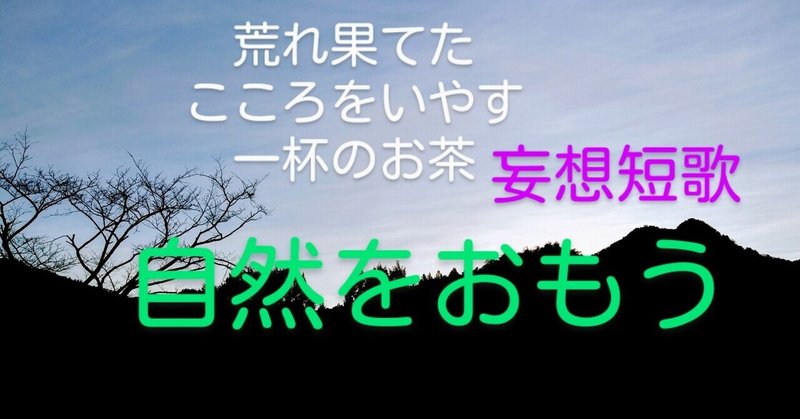 荒れ果てた
こころをいやす
一杯のお茶

妄想短歌

自然をおもう